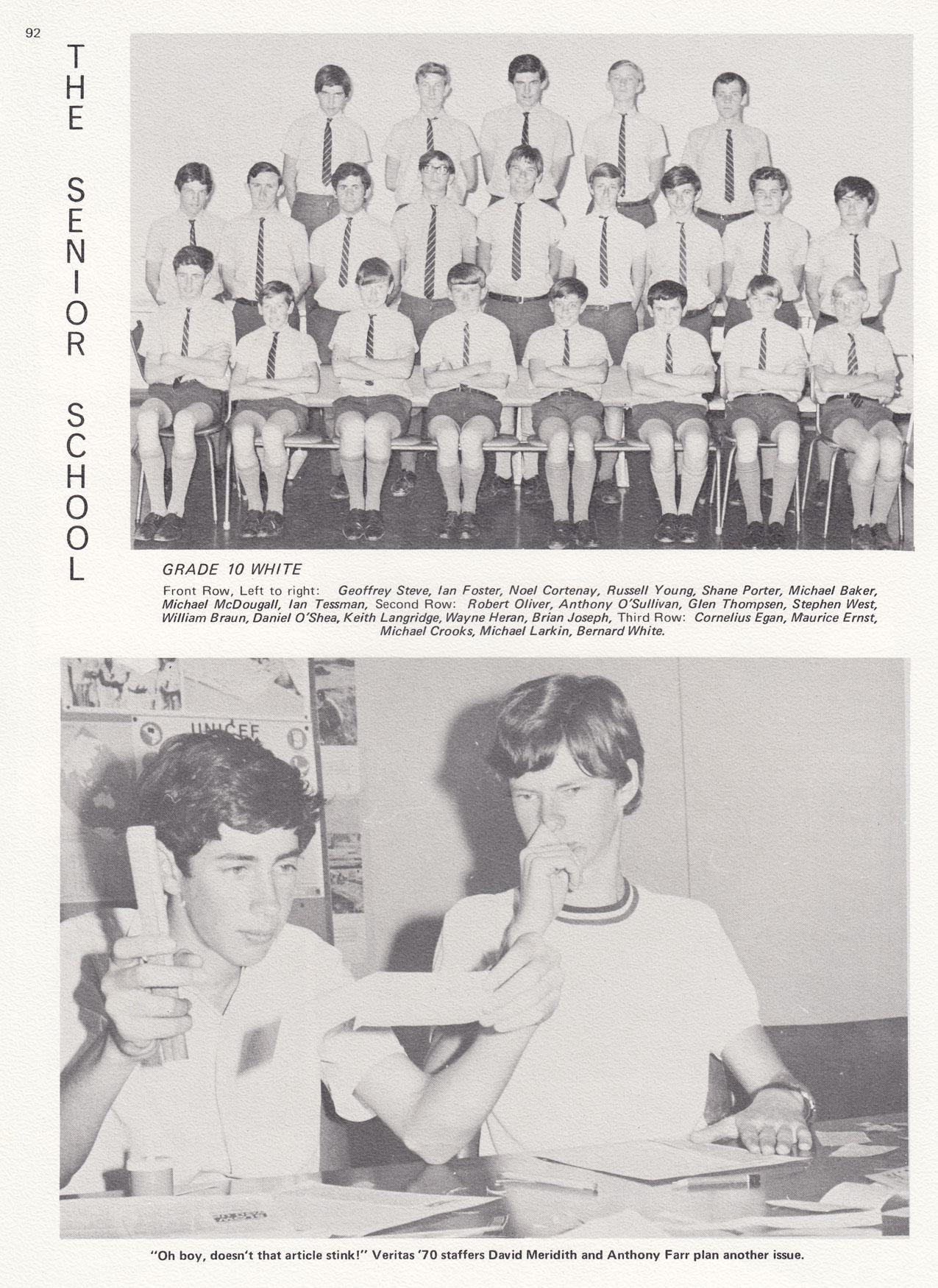 92

THE SENIOR SCHOOL

GRADE 10 WHITE

Front Row, Left to right: Geoffrey Steve, Ian Foster, Noel Cortenay, Russell Young, Shane Porter, Michael Baker, Michael McDougall, Ian Tessman, Second Row: Robert Oliver, Anthony O'Sullivan, Glen Thompsen, Stephen West, William Braun, Daniel O'Shea, Keith Langridge, Wayne Heran, Brian Joseph, Third Row: Cornelius Egan, Maurice Ernst, Michael Crooks, Michael Larkin, Bernard White.

UNICEF

"Oh boy, doesn't that article stink!" Veritas '70 staffers David Meridith and Anthony Farr plan another issue.